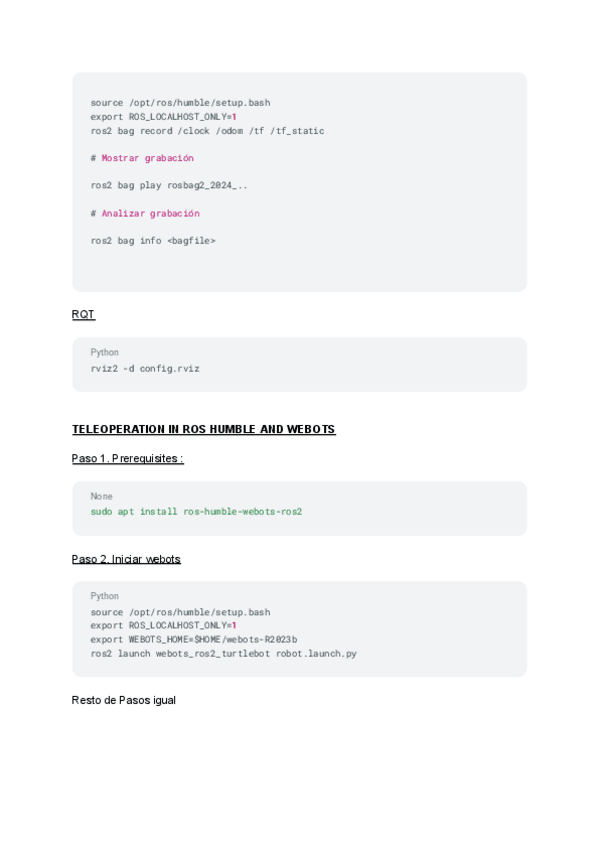 source /opt/ros/humble/setup.bash
export ROS_LOCALHOST_ONLY=1
ros2 bag record /clock /odom /tf /tf_static

# Mostrar grabación

ros2 bag play rosbag2_2024_..

# Analizar grabación

ros2 bag info <bagfile>

RQT

Python
rviz2 -d config.rviz

TELEOPERATION IN ROS HUMBLE AND WEBOTS

Paso 1. Prerequisites :

None
sudo apt install ros-humble-webots-ros2

Paso 2. Iniciar webots

Python
source /opt/ros/humble/setup.bash
export ROS_LOCALHOST_ONLY=1
export WEBOTS_HOME=$HOME/webots-R2023b
ros2 launch webots_ros2_turtlebot robot.launch.py

Resto de Pasos igual